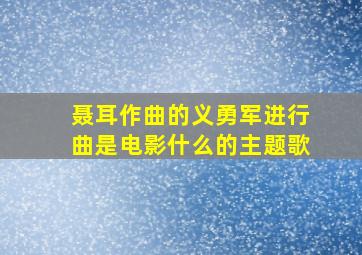 聂耳作曲的义勇军进行曲是电影什么的主题歌